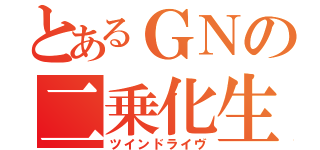 とあるＧＮの
二乗化生
ツインドライヴ